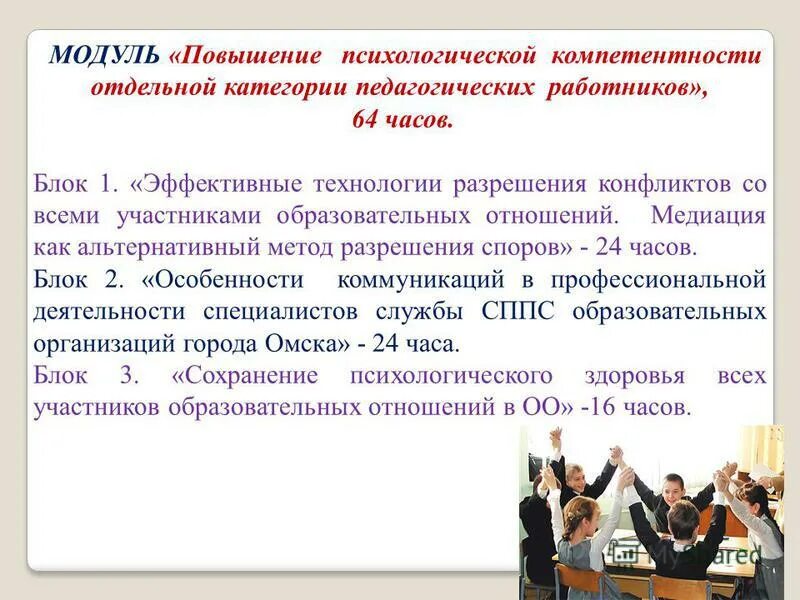 МОДУЛЬ «Повышение психологической компетентности отдельной категории педагогических работников», 64 часов.

Блок 1. «Эффективные технологии разрешения конфликтов со всеми участниками образовательных отношений. Медиация как альтернативный метод разрешения споров» - 24 часов.

Блок 2. «Особенности коммуникаций в профессиональной деятельности специалистов службы СППС образовательных организаций города Омска» - 24 часа.

Блок 3. «Сохранение психологического здоровья всех участников образовательных отношений в ОО» -16 часов.

MyShared